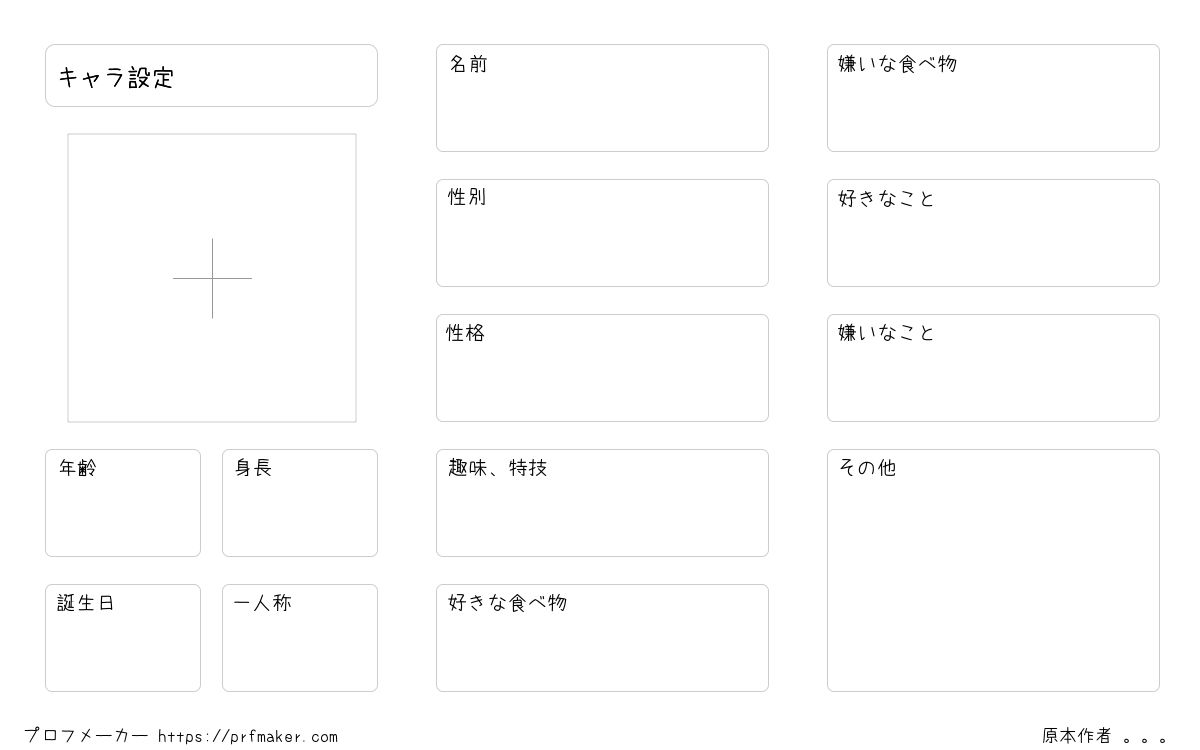 キャラ設定

年齢

身長

誕生日

一人称

名前

性別

性格

趣味、特技

好きな食べ物

嫌いな食べ物

好きなこと

嫌いなこと

その他

プロフメーカー https://prfmaker.com

原本作者 。。。